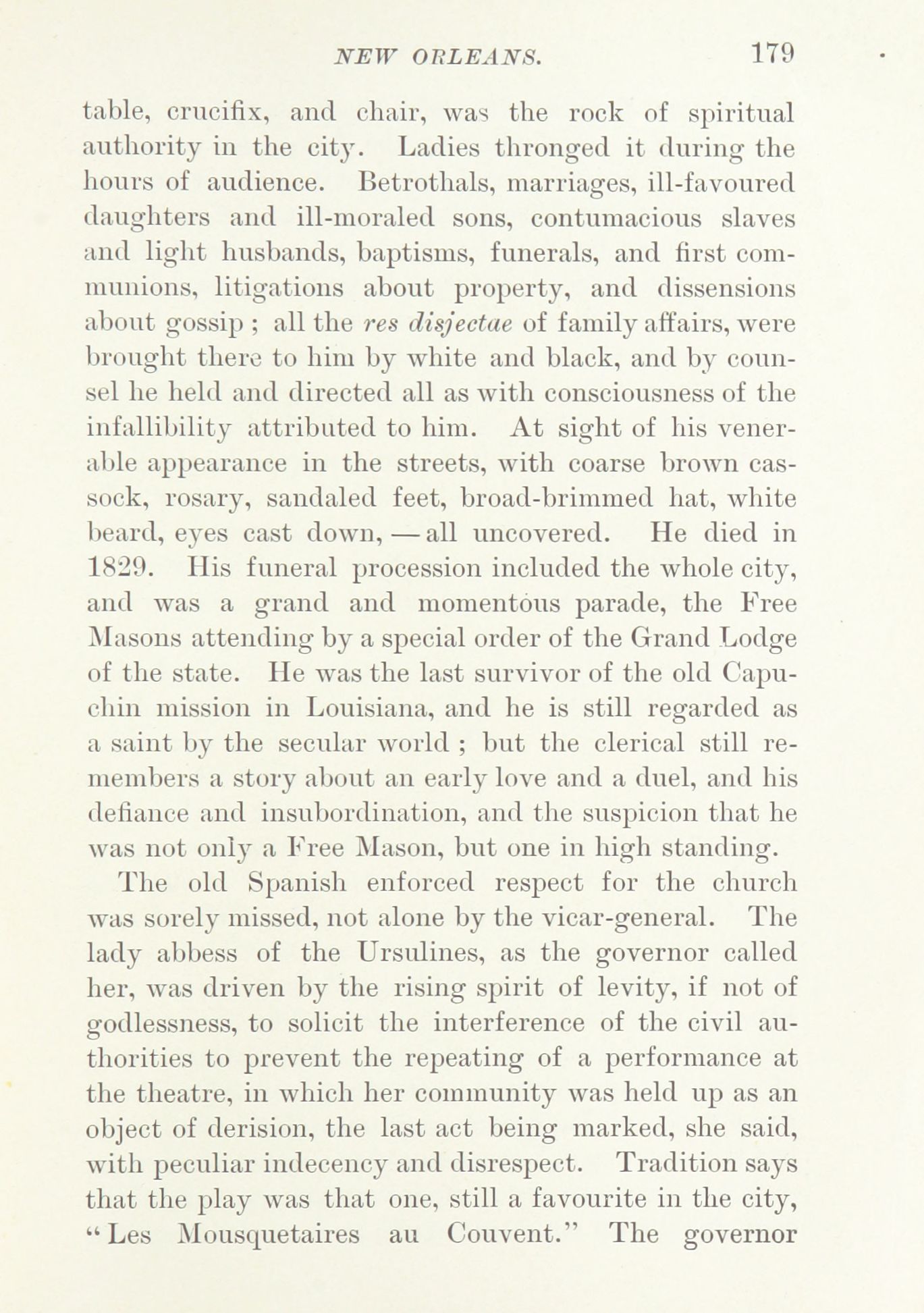 NEW ORLEANS. 179

table, crucifix, and chair, was the rock of spiritual authority in the city. Ladies thronged it during the hours of audience. Betrothals, marriages, ill-favoured daughters and ill-moraled sons, contumacious slaves and light husbands, baptisms, funerals, and first communions, litigations about property, and dissensions about gossip ; all the res disjectae of family affairs, were brought there to him by white and black, and by counsel he held and directed all as with consciousness of the infallibility attributed to him. At sight of his venerable appearance in the streets, with coarse brown cassock, rosary, sandaled feet, broad-brimmed hat, white beard, eyes cast down, — all uncovered. He died in 1829. His funeral procession included the whole city, and was a grand and momentous parade, the Free Masons attending by a special order of the Grand Lodge of the state. He was the last survivor of the old Capuchin mission in Louisiana, and he is still regarded as a saint by the secular world ; but the clerical still remembers a story about an early love and a duel, and his defiance and insubordination, and the suspicion that he was not only a Free Mason, but one in high standing.

The old Spanish enforced respect for the church was sorely missed, not alone by the vicar-general. The lady abbess of the Ursulines, as the governor called her, was driven by the rising spirit of levity, if not of godlessness, to solicit the interference of the civil authorities to prevent the repeating of a performance at the theatre, in which her community was held up as an object of derision, the last act being marked, she said, with peculiar indecency and disrespect. Tradition says that the play was that one, still a favourite in the city, "Les Mousquetaires au Couvent." The governor